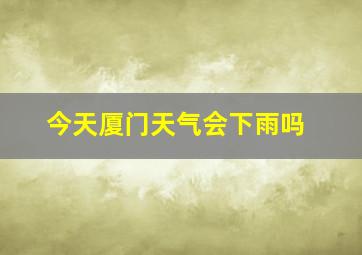 今天厦门天气会下雨吗